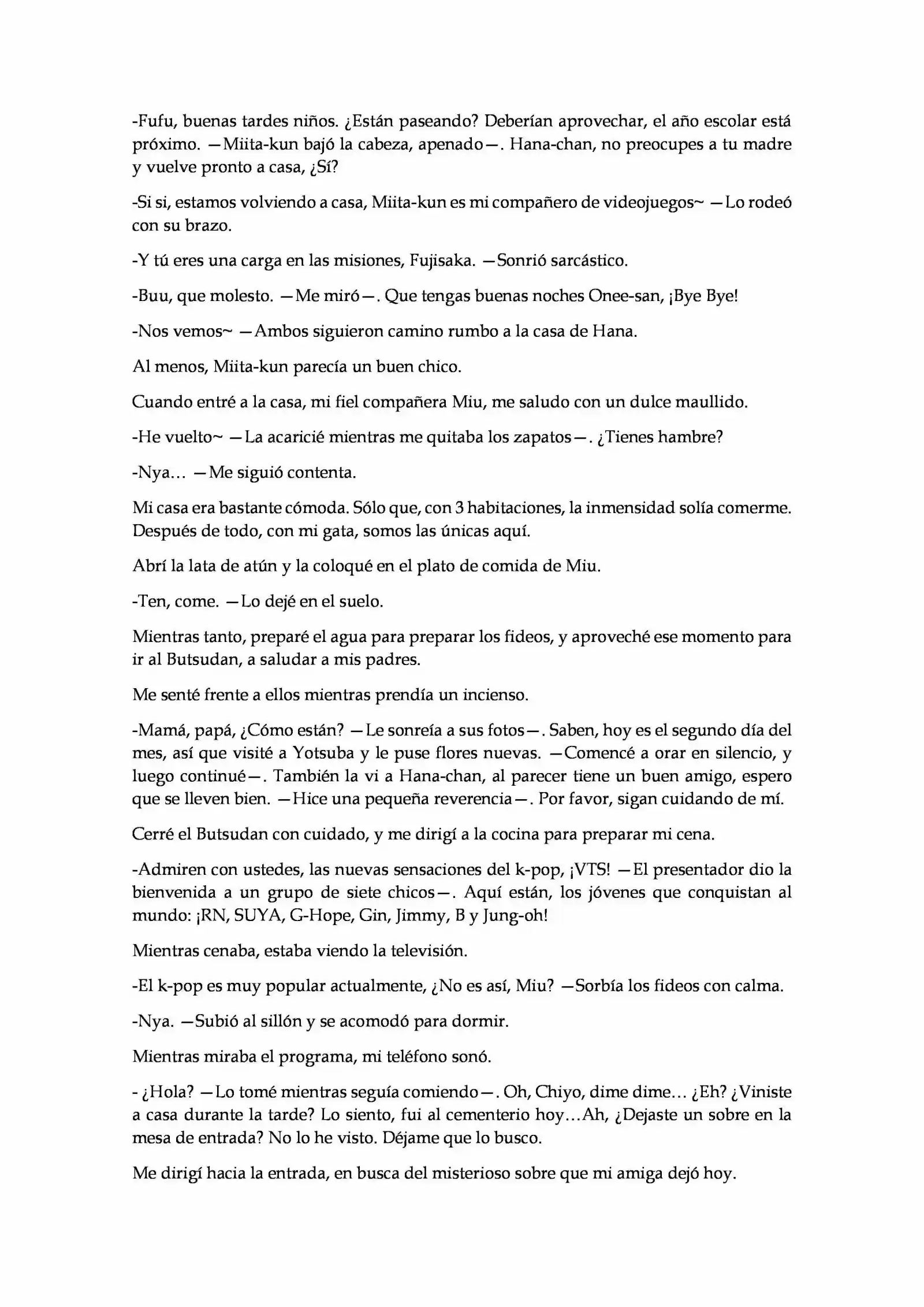 -Fufu, buenas tardes niños. ¿Están paseando? Deberían aprovechar, el año escolar está próximo. —Miita-kun bajó la cabeza, apenado—. Hana-chan, no preocupes a tu madre y vuelve pronto a casa, ¿Sí?

-Si si, estamos volviendo a casa, Miita-kun es mi compañero de videojuegos~ —Lo rodeó con su brazo.

-Y tú eres una carga en las misiones, Fujisaka. —Sonrió sarcástico.

-Buu, que molesto. —Me miró—. Que tengas buenas noches Onee-san, ¡Bye Bye!

-Nos vemos~ —Ambos siguieron camino rumbo a la casa de Hana.

Al menos, Miita-kun parecía un buen chico.

Cuando entré a la casa, mi fiel compañera Miu, me saludo con un dulce maullido.

-He vuelto~ —La acaricié mientras me quitaba los zapatos—. ¿Tienes hambre?

-Nya... —Me siguió contenta.

Mi casa era bastante cómoda. Sólo que, con 3 habitaciones, la inmensidad solía comerme. Después de todo, con mi gata, somos las únicas aquí.

Abrí la lata de atún y la coloqué en el plato de comida de Miu.

-Ten, come. —Lo dejé en el suelo.

Mientras tanto, preparé el agua para preparar los fideos, y aproveché ese momento para ir al Butsudan, a saludar a mis padres.

Me senté frente a ellos mientras prendía un incienso.

-Mamá, papá, ¿Cómo están? —Le sonreía a sus fotos—. Saben, hoy es el segundo día del mes, así que visité a Yotsuba y le puse flores nuevas. —Comencé a orar en silencio, y luego continué—. También la vi a Hana-chan, al parecer tiene un buen amigo, espero que se lleven bien. —Hice una pequeña reverencia—. Por favor, sigan cuidando de mí.

Cerré el Butsudan con cuidado, y me dirigí a la cocina para preparar mi cena.

-Admiren con ustedes, las nuevas sensaciones del k-pop, ¡VTS! —El presentador dio la bienvenida a un grupo de siete chicos—. Aquí están, los jóvenes que conquistan al mundo: ¡RN, SUYA, G-Hope, Gin, Jimmy, B y Jung-oh!

Mientras cenaba, estaba viendo la televisión.

-El k-pop es muy popular actualmente, ¿No es así, Miu? —Sorbía los fideos con calma.

-Nya. —Subió al sillón y se acomodó para dormir.

Mientras miraba el programa, mi teléfono sonó.

- ¿Hola? —Lo tomé mientras seguía comiendo—. Oh, Chiyo, dime dime... ¿Eh? ¿Viniste a casa durante la tarde? Lo siento, fui al cementerio hoy...Ah, ¿Dejaste un sobre en la mesa de entrada? No lo he visto. Déjame que lo busco.

Me dirigí hacia la entrada, en busca del misterioso sobre que mi amiga dejó hoy.